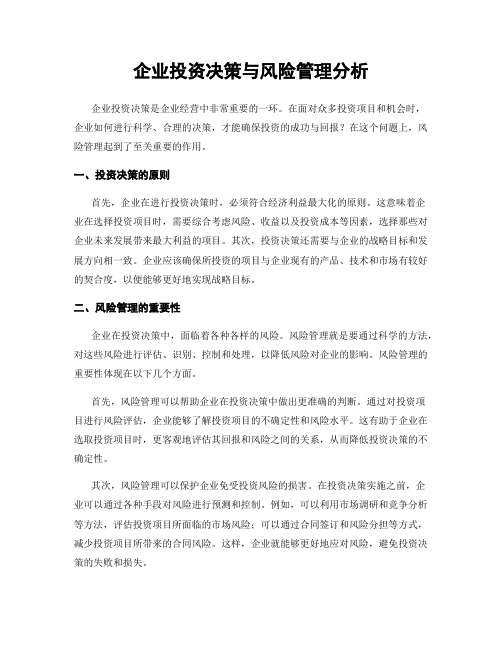 企业投资决策与风险管理分析

企业投资决策是企业经营中非常重要的一环。在面对众多投资项目和机会时，企业如何进行科学、合理的决策，才能确保投资的成功与回报？在这个问题上，风险管理起到了至关重要的作用。

一、投资决策的原则

首先，企业在进行投资决策时，必须符合经济利益最大化的原则。这意味着企业在选择投资项目时，需要综合考虑风险、收益以及投资成本等因素，选择那些对企业未来发展带来最大利益的项目。其次，投资决策还需要与企业的战略目标和发展方向相一致。企业应该确保所投资的项目与企业现有的产品、技术和市场有较好的契合度，以便能够更好地实现战略目标。

二、风险管理的重要性

企业在投资决策中，面临着各种各样的风险。风险管理就是要通过科学的方法，对这些风险进行评估、识别、控制和处理，以降低风险对企业的影响。风险管理的重要性体现在以下几个方面。

首先，风险管理可以帮助企业在投资决策中做出更准确的判断。通过对投资项目进行风险评估，企业能够了解投资项目的不确定性和风险水平。这有助于企业在选取投资项目时，更客观地评估其回报和风险之间的关系，从而降低投资决策的不确定性。

其次，风险管理可以保护企业免受投资风险的损害。在投资决策实施之前，企业可以通过各种手段对风险进行预测和控制。例如，可以利用市场调研和竞争分析等方法，评估投资项目所面临的市场风险；可以通过合同签订和风险分担等方式，减少投资项目所带来的合同风险。这样，企业就能够更好地应对风险，避免投资决策的失败和损失。